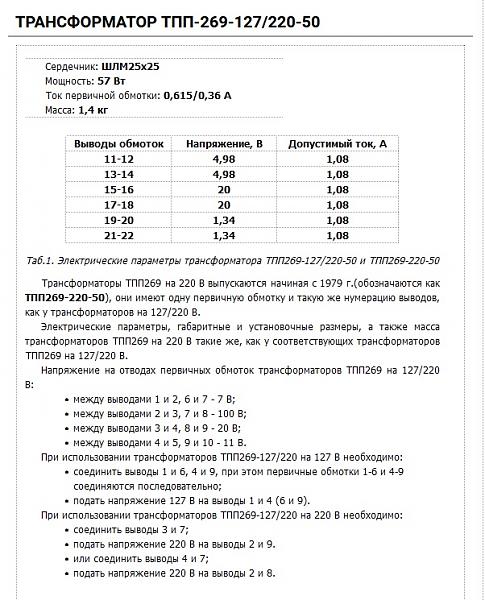 ТРАНСФОРМАТОР ТПП-269-127/220-50

Сердечник: ШЛМ25х25
Мощность: 57 Вт
Ток первичной обмотки: 0,615/0,36 А
Масса: 1,4 кг

| Выводы обмоток | Напряжение, В | Допустимый ток, А |
|---|---|---|
| 11-12 | 4,98 | 1,08 |
| 13-14 | 4,98 | 1,08 |
| 15-16 | 20 | 1,08 |
| 17-18 | 20 | 1,08 |
| 19-20 | 1,34 | 1,08 |
| 21-22 | 1,34 | 1,08 |

Таб.1. Электрические параметры трансформатора ТПП269-127/220-50 и ТПП269-220-50

Трансформаторы ТПП269 на 220 В выпускаются начиная с 1979 г.(обозначаются как ТПП269-220-50), они имеют одну первичную обмотку и такую же нумерацию выводов, как у трансформаторов на 127/220 В.

Электрические параметры, габаритные и установочные размеры, а также масса трансформаторов ТПП269 на 220 В такие же, как у соответствующих трансформаторов ТПП269 на 127/220 В.

Напряжение на отводах первичных обмоток трансформаторов ТПП269 на 127/220 В:

• между выводами 1 и 2, 6 и 7 - 7 В;
• между выводами 2 и 3, 7 и 8 - 100 В;
• между выводами 3 и 4, 8 и 9 - 20 В;
• между выводами 4 и 5, 9 и 10 - 11 В.

При использовании трансформаторов ТПП269-127/220 на 127 В необходимо:
• соединить выводы 1 и 6, 4 и 9, при этом первичные обмотки 1-6 и 4-9 соединяются последовательно;
• подать напряжение 127 В на выводы 1 и 4 (6 и 9).

При использовании трансформаторов ТПП269-127/220 на 220 В необходимо:
• соединить выводы 3 и 7;
• подать напряжение 220 В на выводы 2 и 9.
• или соединить выводы 4 и 7;
• подать напряжение 220 В на выводы 2 и 8.